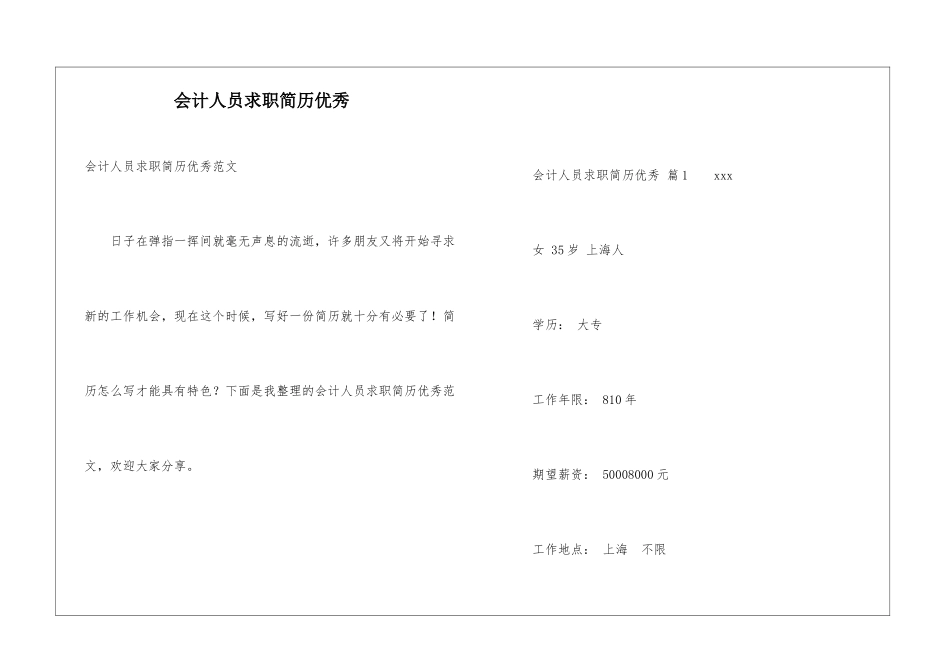 会计人员求职简历优秀

会计人员求职简历优秀范文

日子在弹指一挥间就毫无声息的流逝，许多朋友又将开始寻求新的工作机会，现在这个时候，写好一份简历就十分有必要了！简历怎么写才能具有特色？下面是我整理的会计人员求职简历优秀范文，欢迎大家分享。

会计人员求职简历优秀 篇1 xxx

女 35岁 上海人

学历： 大专

工作年限： 810年

期望薪资： 50008000元

工作地点： 上海 不限